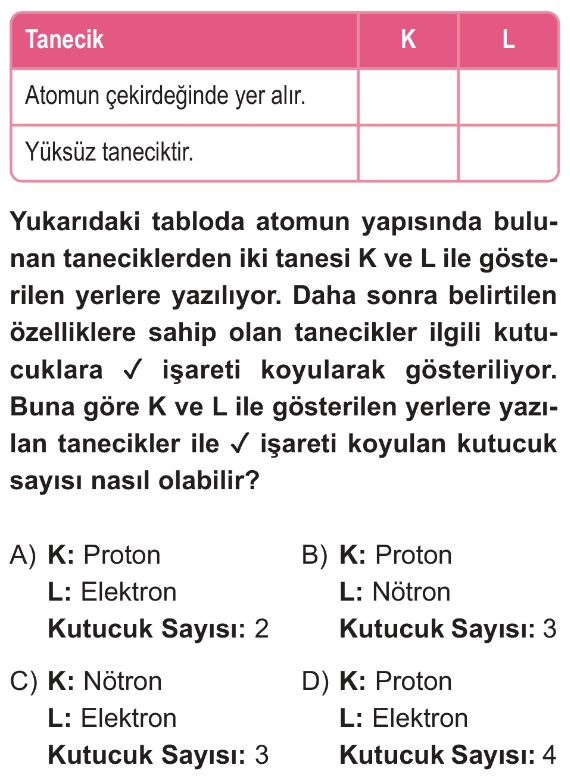 | Tanecik | K | L |
|---|---|---|
| Atomun çekirdeğinde yer alır. | | |
| Yüksüz taneciktir. | | |

Yukarıdaki tabloda atomun yapısında bulunan taneciklerden iki tanesi K ve L ile gösterilen yerlere yazılıyor. Daha sonra belirtilen özelliklere sahip olan tanecikler ilgili kutucuklara ✓ işareti koyularak gösteriliyor. Buna göre K ve L ile gösterilen yerlere yazılan tanecikler ile ✓ işareti koyulan kutucuk sayısı nasıl olabilir?

A) K: Proton
L: Elektron
Kutucuk Sayısı: 2

B) K: Proton
L: Nötron
Kutucuk Sayısı: 3

C) K: Nötron
L: Elektron
Kutucuk Sayısı: 3

D) K: Proton
L: Elektron
Kutucuk Sayısı: 4